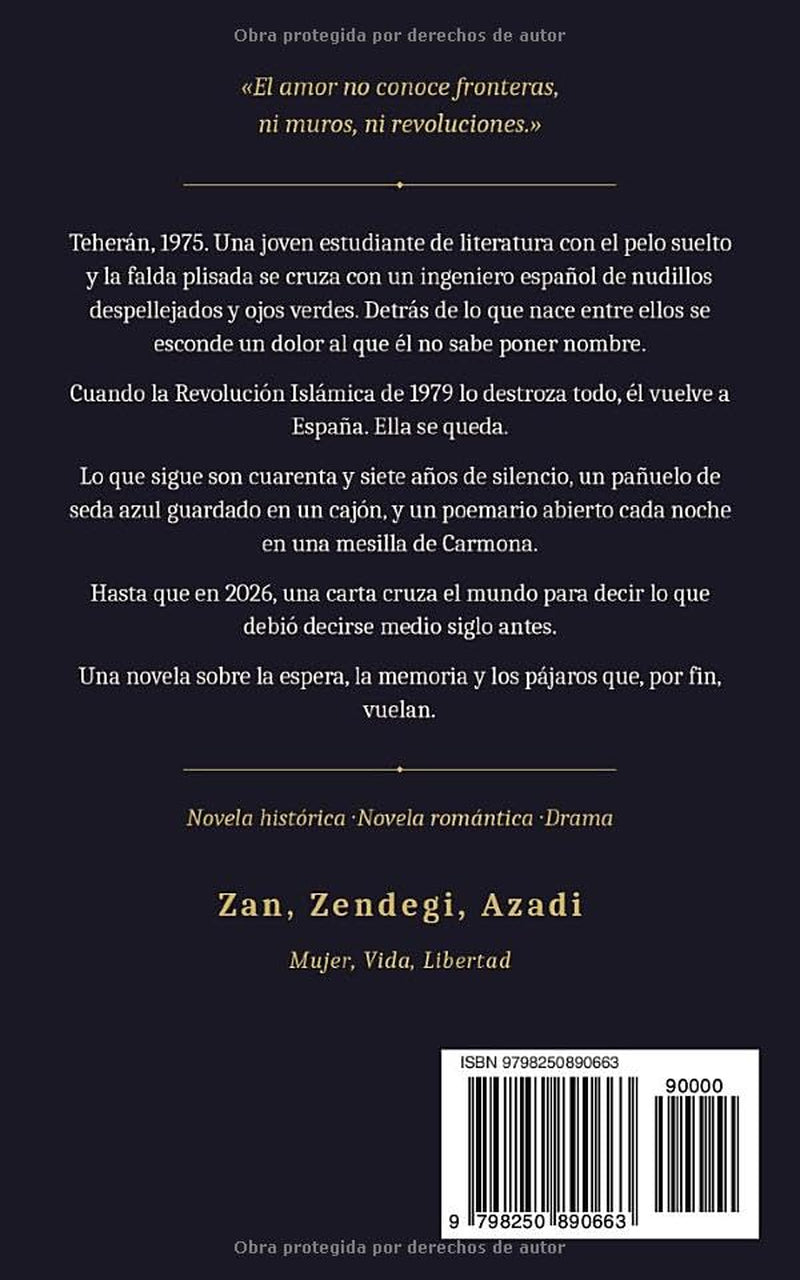 Obra protegida por derechos de autor

«El amor no conoce fronteras, ni muros, ni revoluciones.»

Teherán, 1975. Una joven estudiante de literatura con el pelo suelto y la falda plisada se cruza con un ingeniero español de nudillos despellejados y ojos verdes. Detrás de lo que nace entre ellos se esconde un dolor al que él no sabe poner nombre.

Cuando la Revolución Islámica de 1979 lo destroza todo, él vuelve a España. Ella se queda.

Lo que sigue son cuarenta y siete años de silencio, un pañuelo de seda azul guardado en un cajón, y un poemario abierto cada noche en una mesilla de Carmona.

Hasta que en 2026, una carta cruza el mundo para decir lo que debió decirse medio siglo antes.

Una novela sobre la espera, la memoria y los pájaros que, por fin, vuelan.

Novela histórica ·Novela romántica ·Drama

Zan, Zendegi, Azadi

Mujer, Vida, Libertad

ISBN 9798250890663

90000

9 798250 890663

Obra protegida por derechos de autor